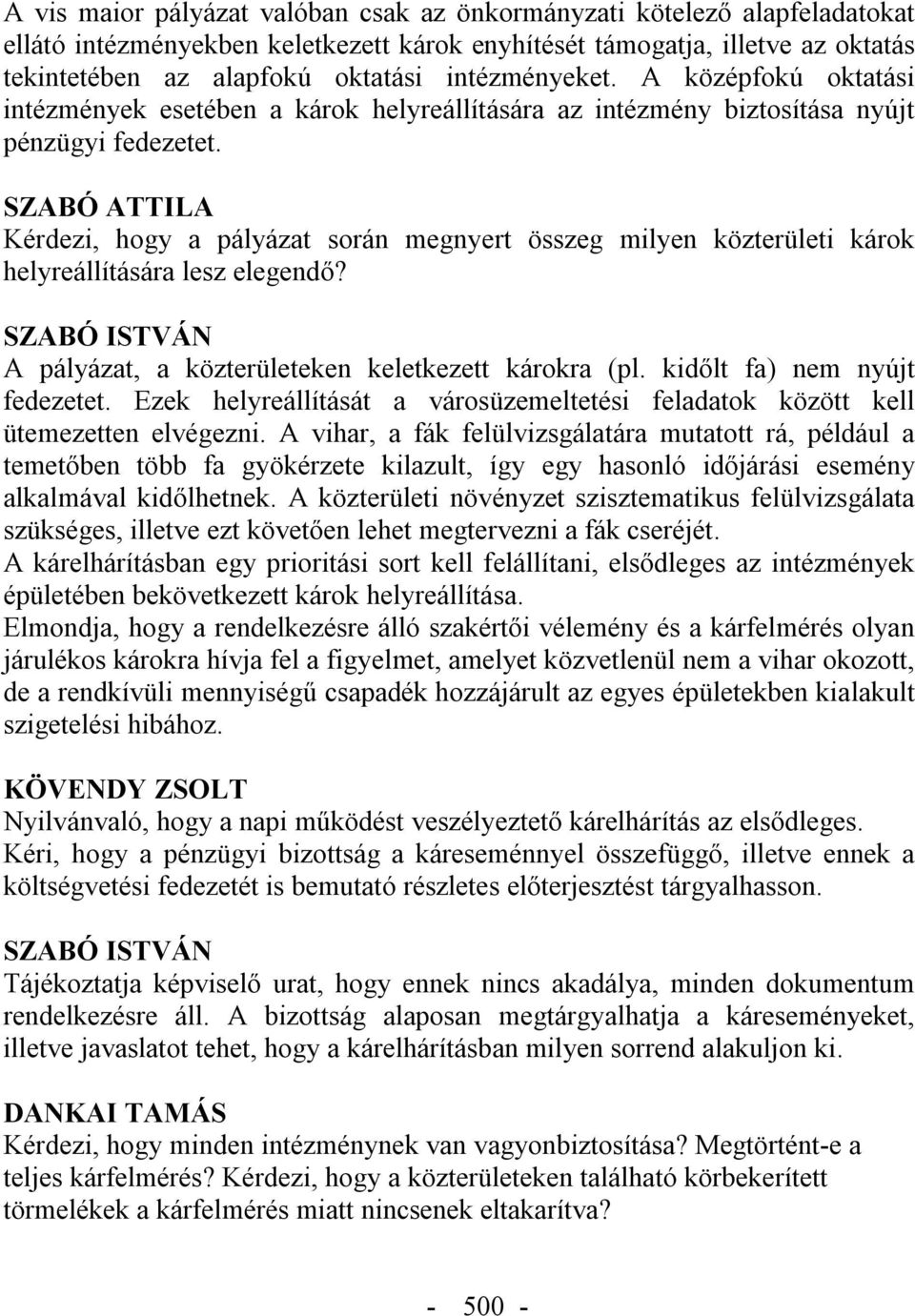 A vis maior pályázat valóban csak az önkormányzati kötelező alapfeladatokat ellátó intézményekben keletkezett károk enyhítését támogatja, illetve az oktatás tekintetében az alapfokú oktatási intézményeket. A középfokú oktatási intézmények esetében a károk helyreállítására az intézmény biztosítása nyújt pénzügyi fedezetet.

SZABÓ ATTILA
Kérdezi, hogy a pályázat során megnyert összeg milyen közterületi károk helyreállítására lesz elegendő?

SZABÓ ISTVÁN
A pályázat, a közterületeken keletkezett károkra (pl. kidőlt fa) nem nyújt fedezetet. Ezek helyreállítását a városüzemeltetési feladatok között kell ütemezetten elvégezni. A vihar, a fák felülvizsgálatára mutatott rá, például a temetőben több fa gyökérzete kilazult, így egy hasonló időjárási esemény alkalmával kidőlhetnek. A közterületi növényzet szisztematikus felülvizsgálata szükséges, illetve ezt követően lehet megtervezni a fák cseréjét.
A kárelhárításban egy prioritási sort kell felállítani, elsődleges az intézmények épületében bekövetkezett károk helyreállítása.
Elmondja, hogy a rendelkezésre álló szakértői vélemény és a kárfelmérés olyan járulékos károkra hívja fel a figyelmet, amelyet közvetlenül nem a vihar okozott, de a rendkívüli mennyiségű csapadék hozzájárult az egyes épületekben kialakult szigetelési hibához.

KÖVENDY ZSOLT
Nyilvánvaló, hogy a napi működést veszélyeztető kárelhárítás az elsődleges.
Kéri, hogy a pénzügyi bizottság a káreseménnyel összefüggő, illetve ennek a költségvetési fedezetét is bemutató részletes előterjesztést tárgyalhasson.

SZABÓ ISTVÁN
Tájékoztatja képviselő urat, hogy ennek nincs akadálya, minden dokumentum rendelkezésre áll. A bizottság alaposan megtárgyalhatja a káreseményeket, illetve javaslatot tehet, hogy a kárelhárításban milyen sorrend alakuljon ki.

DANKAI TAMÁS
Kérdezi, hogy minden intézménynek van vagyonbiztosítása? Megtörtént-e a teljes kárfelmérés? Kérdezi, hogy a közterületeken található körbekerített törmelékek a kárfelmérés miatt nincsenek eltakarítva?

- 500 -